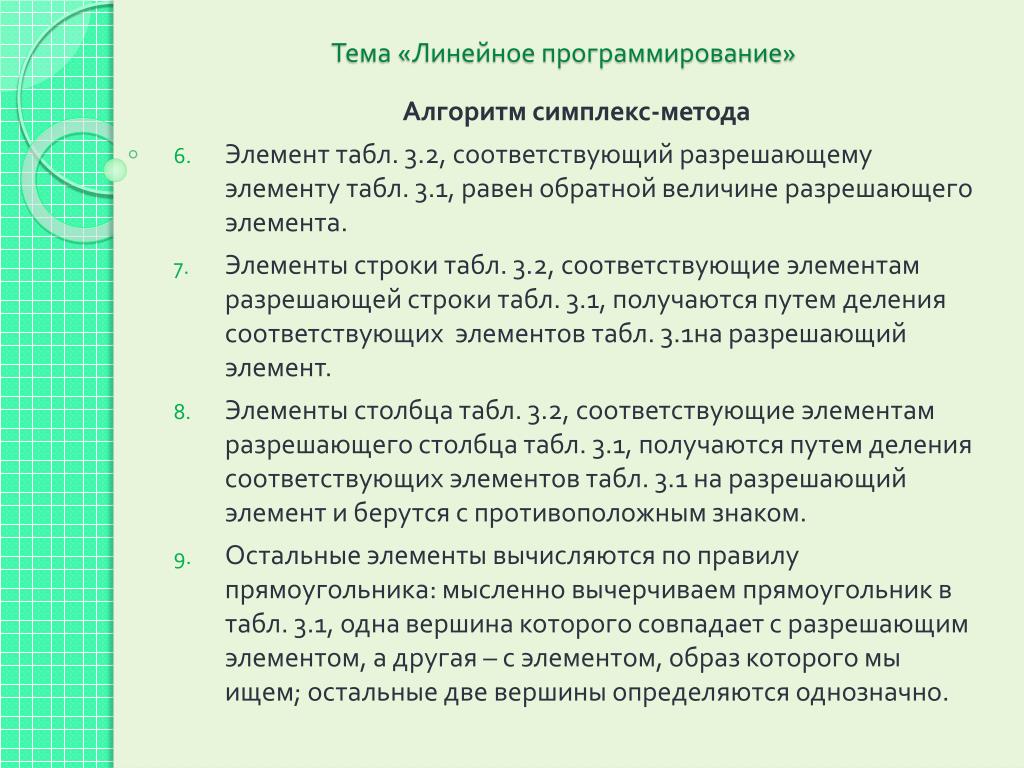 Тема «Линейное программирование»

Алгоритм симплекс-метода

6. Элемент табл. 3.2, соответствующий разрешающему элементу табл. 3.1, равен обратной величине разрешающего элемента.

7. Элементы строки табл. 3.2, соответствующие элементам разрешающей строки табл. 3.1, получаются путем деления соответствующих элементов табл. 3.1на разрешающий элемент.

8. Элементы столбца табл. 3.2, соответствующие элементам разрешающего столбца табл. 3.1, получаются путем деления соответствующих элементов табл. 3.1 на разрешающий элемент и берутся с противоположным знаком.

9. Остальные элементы вычисляются по правилу прямоугольника: мысленно вычерчиваем прямоугольник в табл. 3.1, одна вершина которого совпадает с разрешающим элементом, а другая – с элементом, образ которого мы ищем; остальные две вершины определяются однозначно.